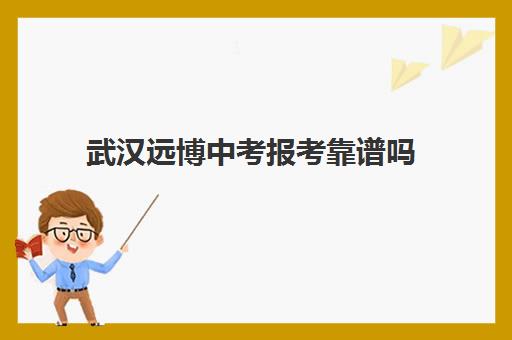 武汉远博中考报考靠谱吗